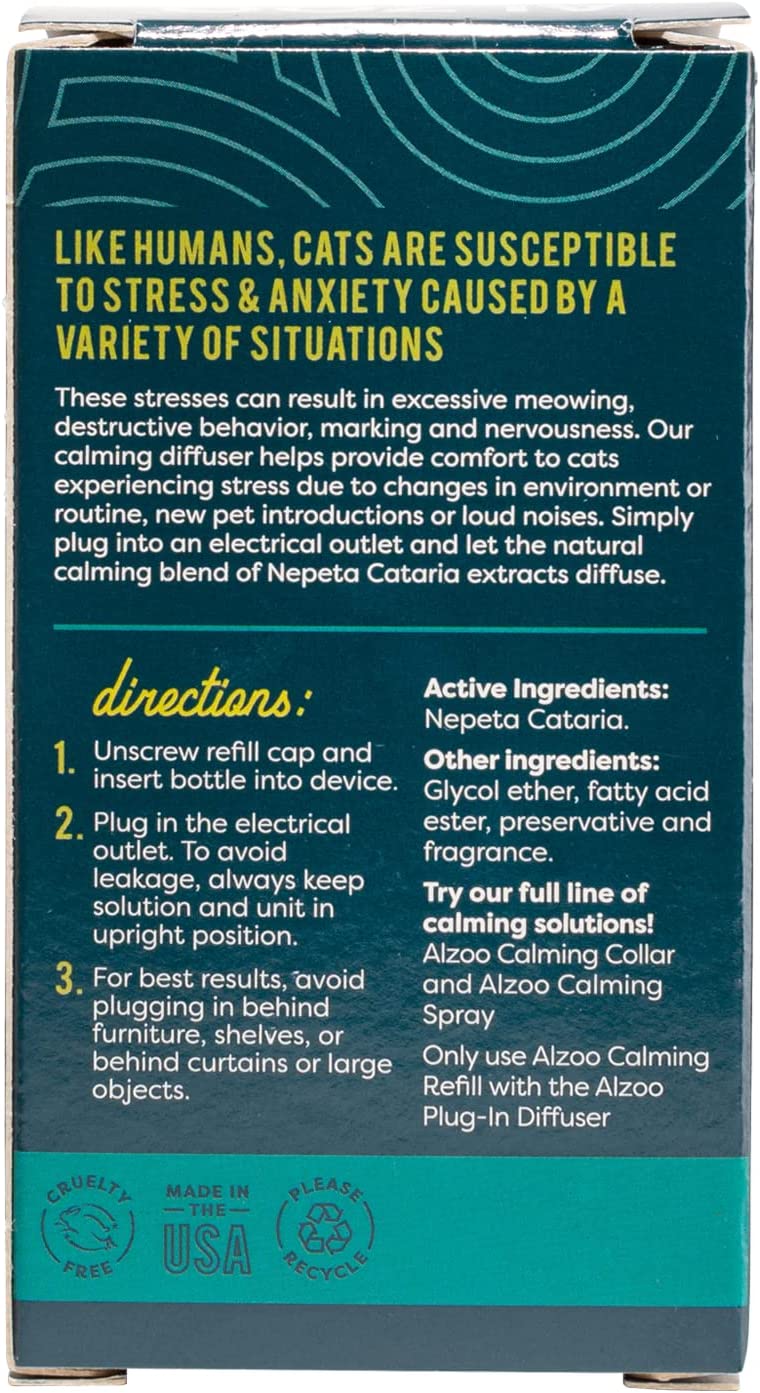 LIKE HUMANS, CATS ARE SUSCEPTIBLE TO STRESS & ANXIETY CAUSED BY A VARIETY OF SITUATIONS

These stresses can result in excessive meowing, destructive behavior, marking and nervousness. Our calming diffuser helps provide comfort to cats experiencing stress due to changes in environment or routine, new pet introductions or loud noises. Simply plug into an electrical outlet and let the natural calming blend of Nepeta Cataria extracts diffuse.

directions:

1. Unscrew refill cap and insert bottle into device.

2. Plug in the electrical outlet. To avoid leakage, always keep solution and unit in upright position.

3. For best results, avoid plugging in behind furniture, shelves, or behind curtains or large objects.

Active Ingredients: Nepeta Cataria.

Other ingredients: Glycol ether, fatty acid ester, preservative and fragrance.

Try our full line of calming solutions! Alzoo Calming Collar and Alzoo Calming Spray

Only use Alzoo Calming Refill with the Alzoo Plug-In Diffuser

CRUELTY FREE

MADE IN THE USA

PLEASE RECYCLE